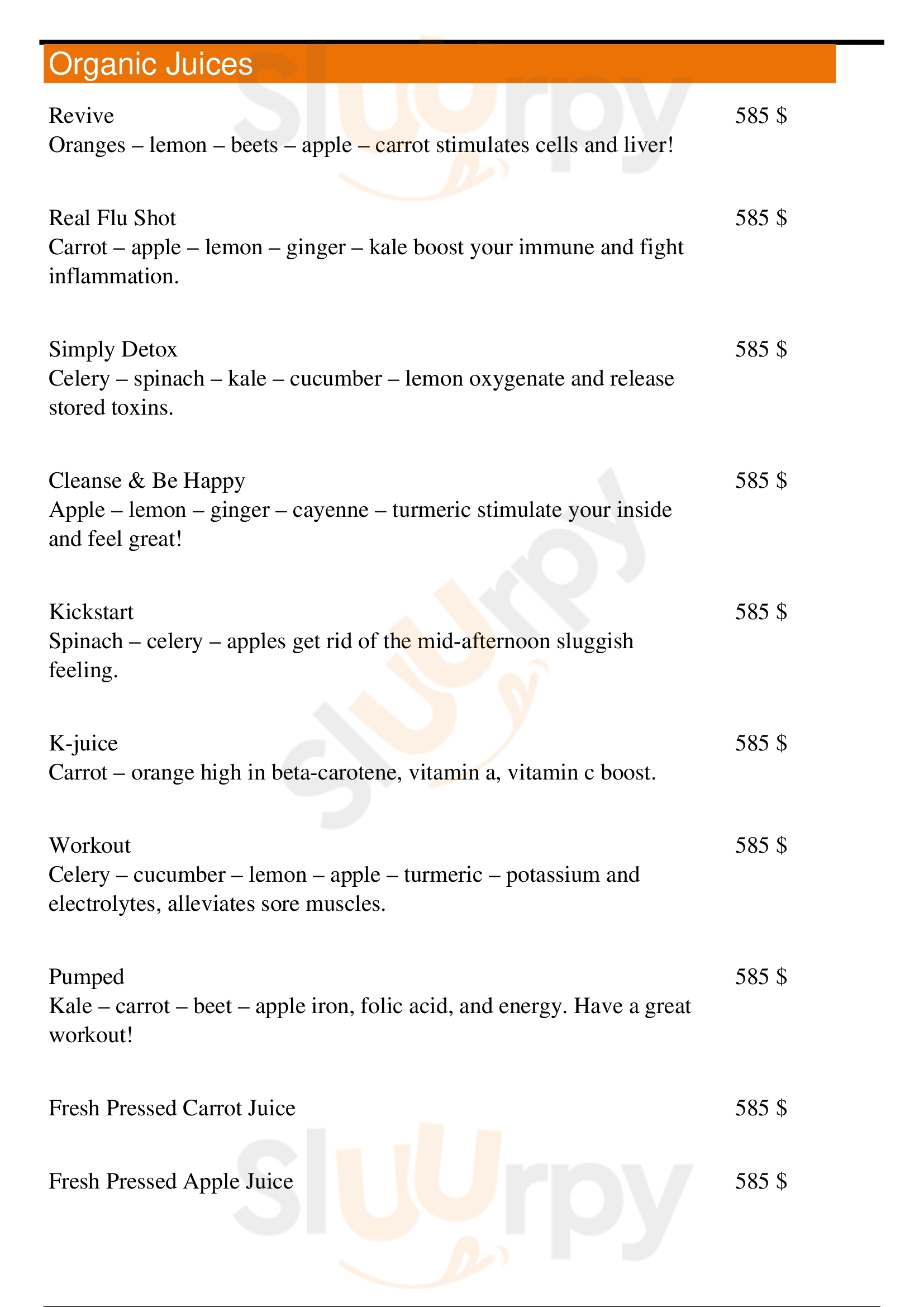 Organic Juices

Revive 585 $
Oranges – lemon – beets – apple – carrot stimulates cells and liver!

Real Flu Shot 585 $
Carrot – apple – lemon – ginger – kale boost your immune and fight inflammation.

Simply Detox 585 $
Celery – spinach – kale – cucumber – lemon oxygenate and release stored toxins.

Cleanse & Be Happy 585 $
Apple – lemon – ginger – cayenne – turmeric stimulate your inside and feel great!

Kickstart 585 $
Spinach – celery – apples get rid of the mid-afternoon sluggish feeling.

K-juice 585 $
Carrot – orange high in beta-carotene, vitamin a, vitamin c boost.

Workout 585 $
Celery – cucumber – lemon – apple – turmeric – potassium and electrolytes, alleviates sore muscles.

Pumped 585 $
Kale – carrot – beet – apple iron, folic acid, and energy. Have a great workout!

Fresh Pressed Carrot Juice 585 $

Fresh Pressed Apple Juice 585 $

Sluurpy